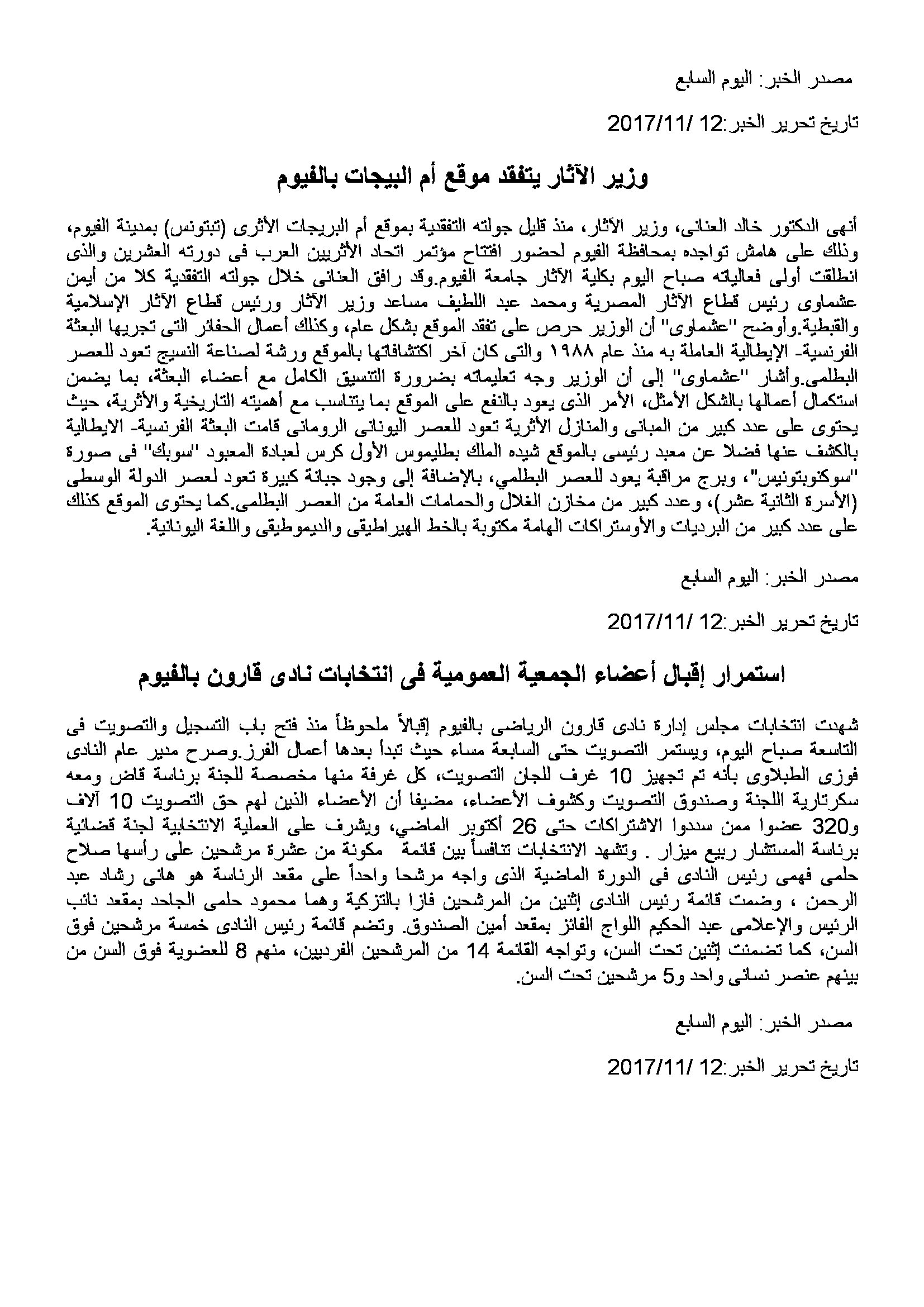 مصدر الخبر: اليوم السابع

تاريخ تحرير الخبر:12 /2017/11

وزير الآثار يتفقد موقع أم البيجات بالفيوم

أنهى الدكتور خالد العنانى، وزير الآثار، منذ قليل جولته التفقدية بموقع أم البريجات الأثرى (تبتونس) بمدينة الفيوم، وذلك على هامش تواجده بمحافظة الفيوم لحضور افتتاح مؤتمر اتحاد الأثريين العرب فى دورته العشرين والذى انطلقت أولى فعالياته صباح اليوم بكلية الآثار جامعة الفيوم.وقد رافق العنانى خلال جولته التفقدية كلا من أيمن عشماوى رئيس قطاع الآثار المصرية ومحمد عبد اللطيف مساعد وزير الآثار ورئيس قطاع الآثار الإسلامية والقبطية.وأوضح "عشماوى" أن الوزير حرص على تفقد الموقع بشكل عام، وكذلك أعمال الحفائر التى تجريها البعثة الفرنسية- الإيطالية العاملة به منذ عام ١٩٨٨ والتى كان آخر اكتشافاتها بالموقع ورشة لصناعة النسيج تعود للعصر البطلمى.وأشار "عشماوى" إلى أن الوزير وجه تعليماته بضرورة التنسيق الكامل مع أعضاء البعثة، بما يضمن استكمال أعمالها بالشكل الأمثل، الأمر الذى يعود بالنفع على الموقع بما يتناسب مع أهميته التاريخية والأثرية، حيث يحتوى على عدد كبير من المبانى والمنازل الأثرية تعود للعصر اليونانى الرومانى قامت البعثة الفرنسية- الايطالية بالكشف عنها فضلا عن معبد رئيسى بالموقع شيده الملك بطليموس الأول كرس لعبادة المعبود "سوبك" فى صورة "سوكنوبتونيس"، وبرج مراقبة يعود للعصر البطلمي، بالإضافة إلى وجود جبانة كبيرة تعود لعصر الدولة الوسطى (الأسرة الثانية عشر)، وعدد كبير من مخازن الغلال والحمامات العامة من العصر البطلمى.كما يحتوى الموقع كذلك على عدد كبير من البرديات والأوستراكات الهامة مكتوبة بالخط الهيراطيقى والديموطيقى واللغة اليونانية.

مصدر الخبر: اليوم السابع

تاريخ تحرير الخبر:12 /2017/11

استمرار إقبال أعضاء الجمعية العمومية فى انتخابات نادى قارون بالفيوم

شهدت انتخابات مجلس إدارة نادى قارون الرياضى بالفيوم إقبالاً ملحوظاً منذ فتح باب التسجيل والتصويت فى التاسعة صباح اليوم، ويستمر التصويت حتى السابعة مساء حيث تبدأ بعدها أعمال الفرز.وصرح مدير عام النادى فوزى الطبلاوى بأنه تم تجهيز 10 غرف للجان التصويت، كل غرفة منها مخصصة للجنة برئاسة قاض ومعه سكرتارية اللجنة وصندوق التصويت وكشوف الأعضاء، مضيفا أن الأعضاء الذين لهم حق التصويت 10 آلاف و320 عضوا ممن سددوا الاشتراكات حتى 26 أكتوبر الماضي، ويشرف على العملية الانتخابية لجنة قضائية برئاسة المستشار ربيع ميزار . وتشهد الانتخابات تنافساً بين قائمة مكونة من عشرة مرشحين على رأسها صلاح حلمى فهمى رئيس النادى فى الدورة الماضية الذى واجه مرشحا واحداً على مقعد الرئاسة هو هانى رشاد عبد الرحمن ، وضمت قائمة رئيس النادى إثنين من المرشحين فازا بالتزكية وهما محمود حلمى الجاحد بمقعد نائب الرئيس والإعلامى عبد الحكيم اللواج الفائز بمقعد أمين الصندوق. وتضم قائمة رئيس النادى خمسة مرشحين فوق السن، كما تضمنت إثنين تحت السن، وتواجه القائمة 14 من المرشحين الفرديين، منهم 8 للعضوية فوق السن من بينهم عنصر نسائى واحد و5 مرشحين تحت السن.

مصدر الخبر: اليوم السابع

تاريخ تحرير الخبر:12 /2017/11